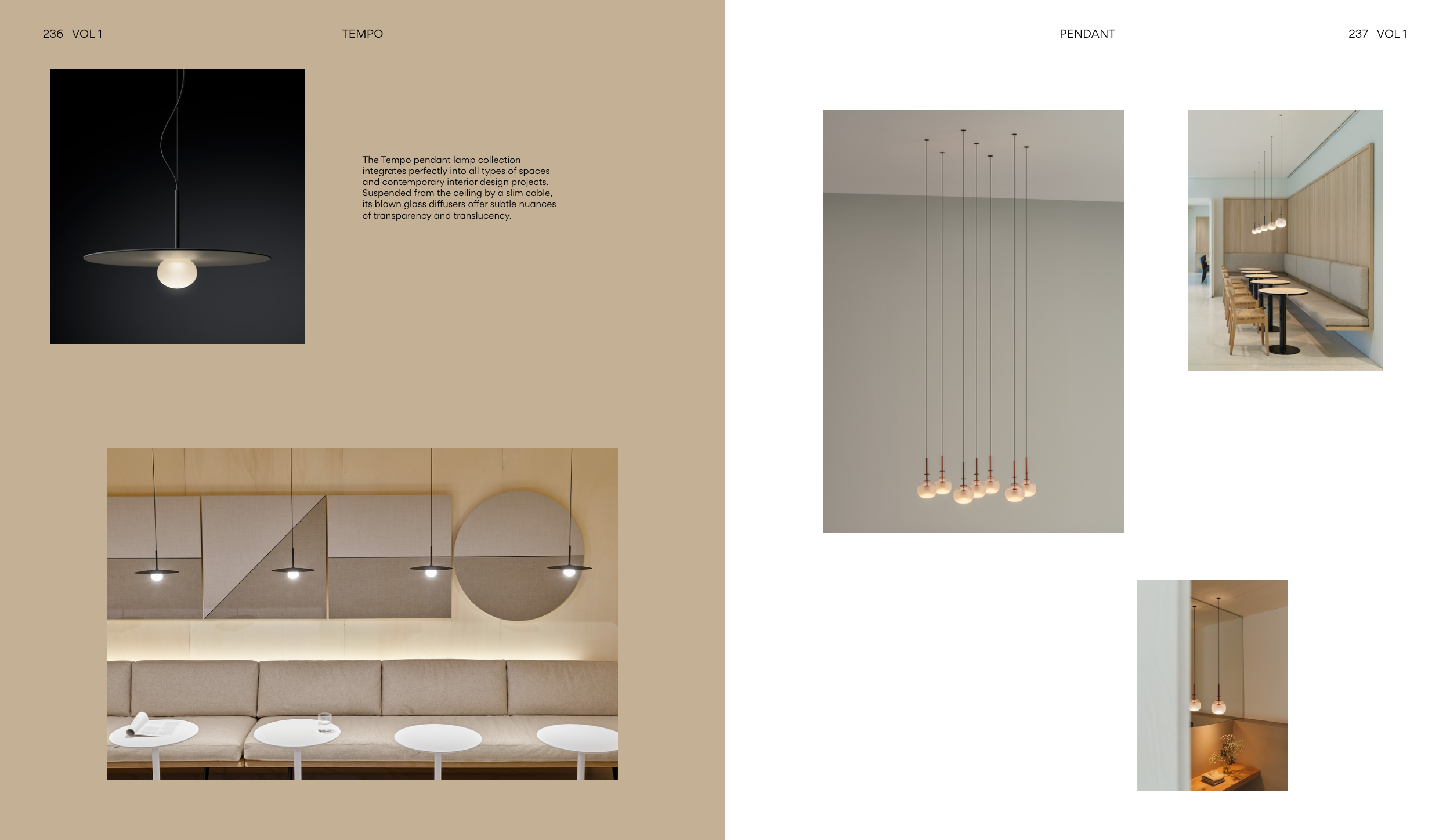 236 VOL 1

TEMPO

The Tempo pendant lamp collection integrates perfectly into all types of spaces and contemporary interior design projects. Suspended from the ceiling by a slim cable, its blown glass diffusers offer subtle nuances of transparency and translucency.

PENDANT

237 VOL 1